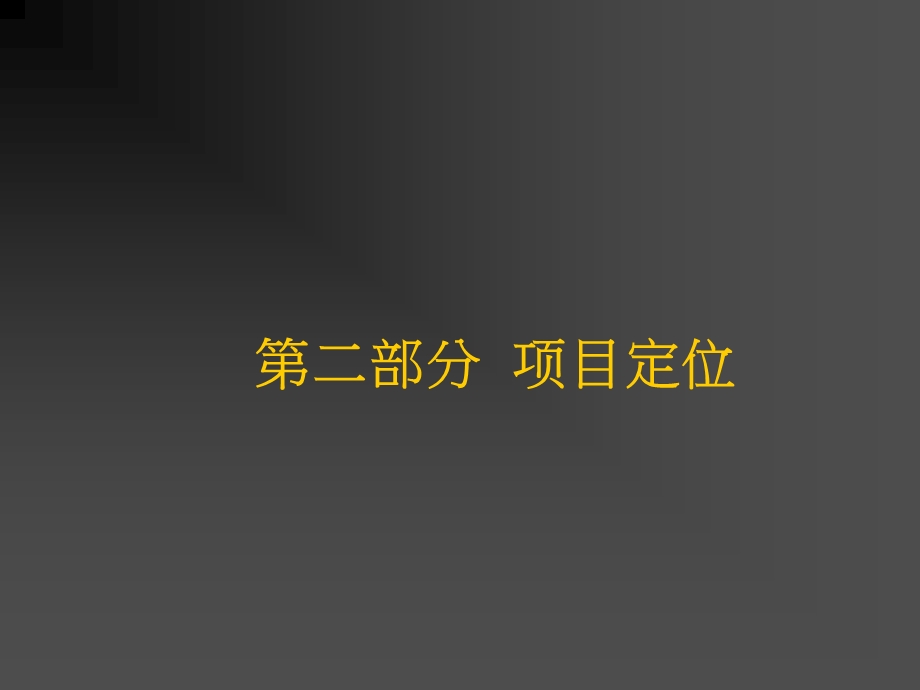 第二部分 项目定位